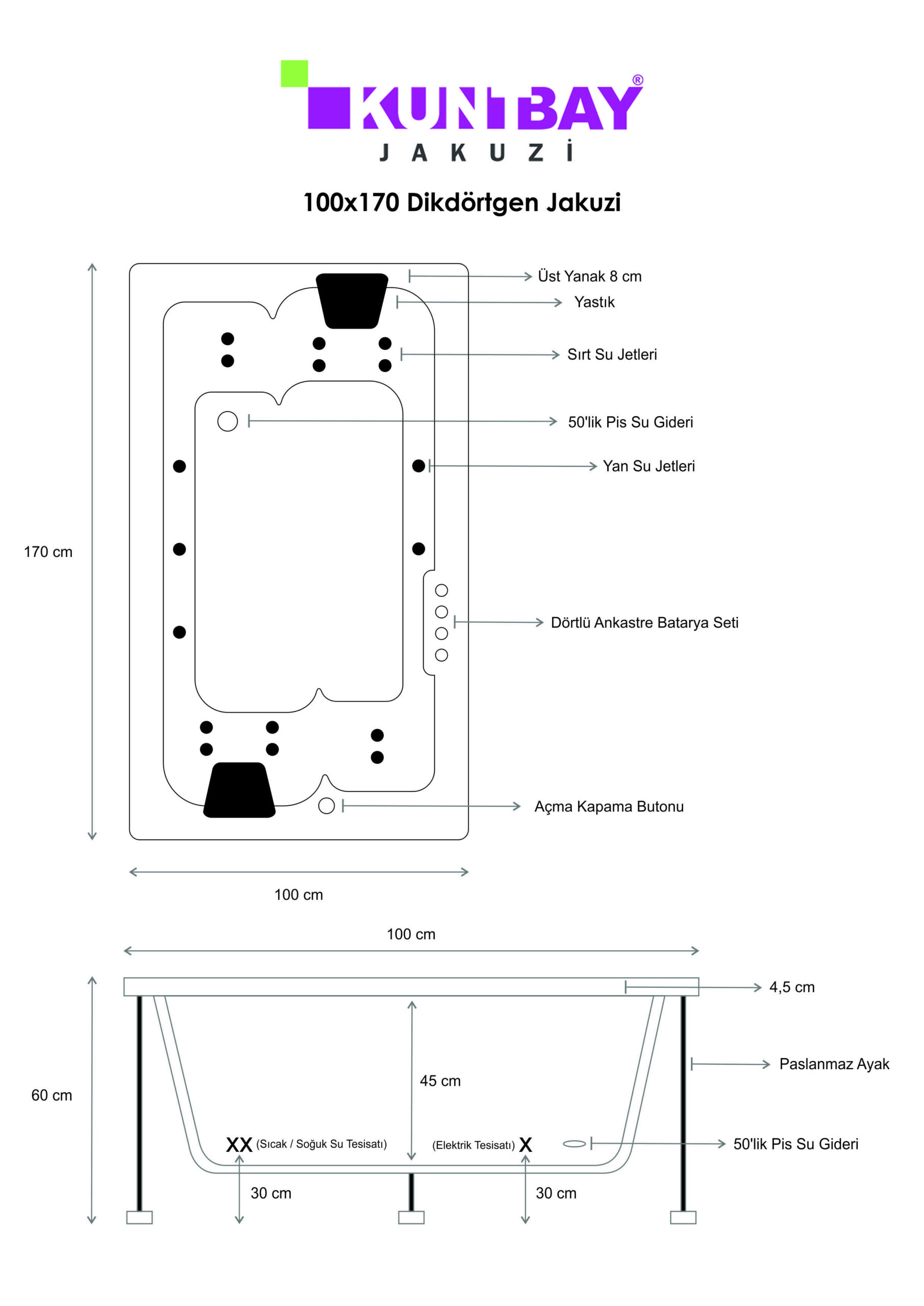 KUNTBAY®
JAKUZİ

100x170 Dikdörtgen Jakuzi

Üst Yanak 8 cm
Yastık
Sırt Su Jetleri
50'lik Pis Su Gideri
Yan Su Jetleri
170 cm
Dörtlü Ankastre Batarya Seti
Açma Kapama Butonu
100 cm

100 cm
4,5 cm
Paslanmaz Ayak
60 cm
45 cm
XX (Sıcak / Soğuk Su Tesisatı)
(Elektrik Tesisatı) X
50'lik Pis Su Gideri
30 cm
30 cm